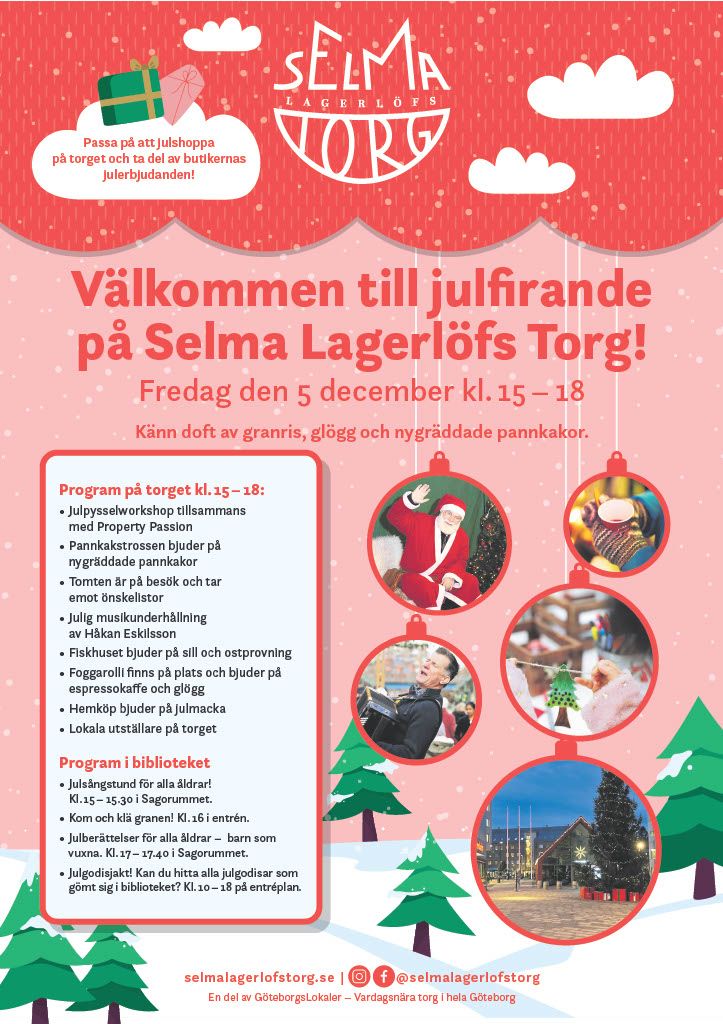 SELMA LAGERLÖFS TORG

Passa på att julshoppa på torget och ta del av butikernas julerbjudanden!

Välkommen till julfirande på Selma Lagerlöfs Torg!

Fredag den 5 december kl. 15 – 18

Känn doft av granris, glögg och nygräddade pannkakor.

Program på torget kl. 15 – 18:
• Julpysselworkshop tillsammans med Property Passion
• Pannkakstrossen bjuder på nygräddade pannkakor
• Tomten är på besök och tar emot önskelistor
• Julig musikunderhållning av Håkan Eskilsson
• Fiskhuset bjuder på sill och ostprovning
• Foggarolli finns på plats och bjuder på espressokaffe och glögg
• Hemköp bjuder på julmacka
• Lokala utställare på torget

Program i biblioteket
• Julsångstund för alla åldrar! Kl. 15 – 15.30 i Sagorummet.
• Kom och klä granen! Kl. 16 i entrén.
• Julberättelser för alla åldrar – barn som vuxna. Kl. 17 – 17.40 i Sagorummet.
• Julgodisjakt! Kan du hitta alla julgodisar som gömt sig i biblioteket? Kl. 10 – 18 på entréplan.

selmalagerlofstorg.se | @selmalagerlofstorg

En del av GöteborgsLokaler – Vardagsnära torg i hela Göteborg